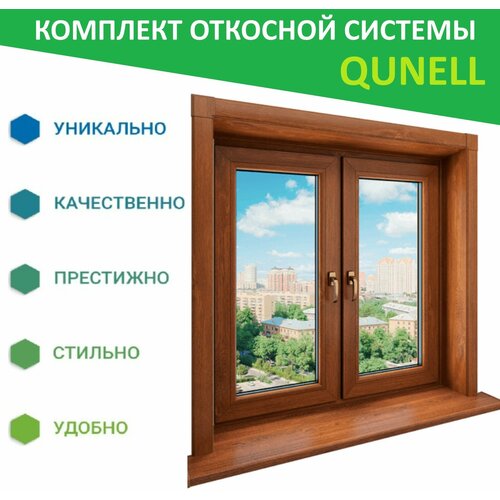 КОМПЛЕКТ ОТКОСНОЙ СИСТЕМЫ
QUNELL

УНИКАЛЬНО

КАЧЕСТВЕННО

ПРЕСТИЖНО

СТИЛЬНО

УДОБНО